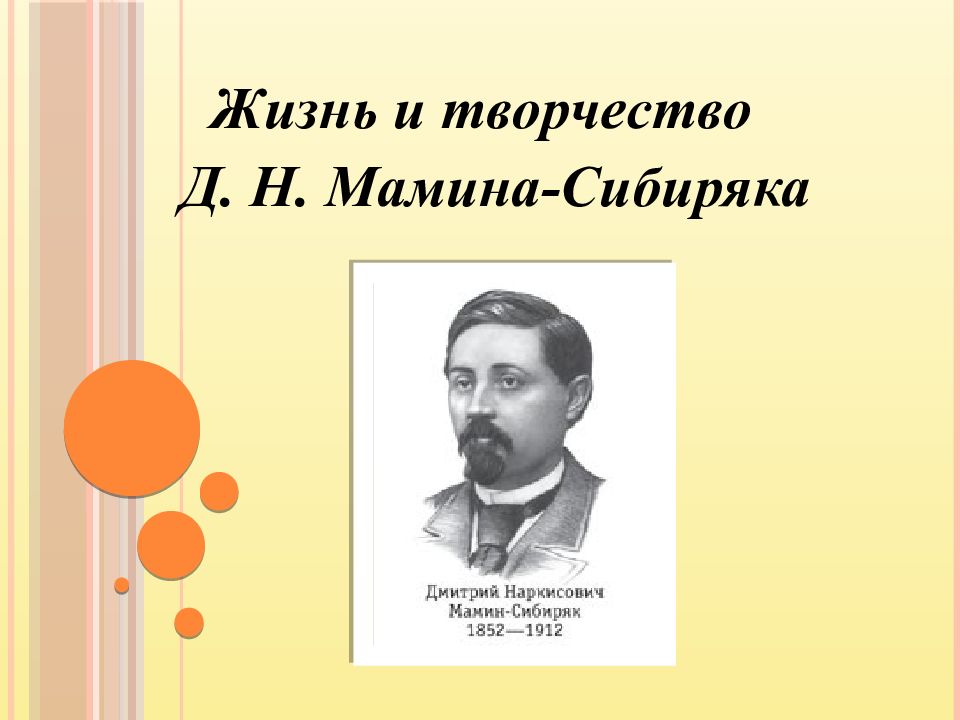 Жизнь и творчество
Д. Н. Мамина-Сибиряка

Дмитрий Наркисович
Мамин-Сибиряк
1852—1912